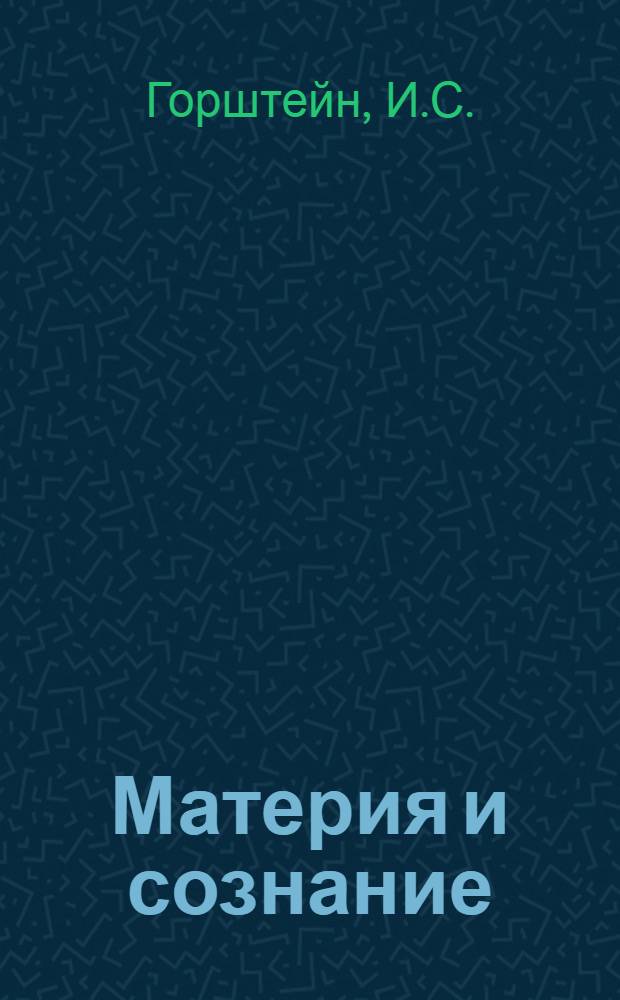 Горштейн, И.С.

Материя и сознание